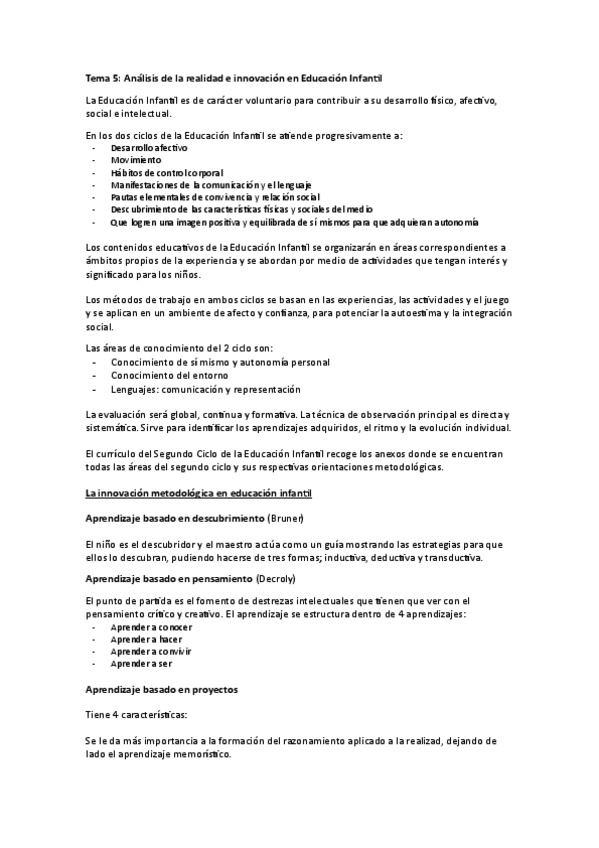 Tema 5: Análisis de la realidad e innovación en Educación Infantil

La Educación Infantil es de carácter voluntario para contribuir a su desarrollo físico, afectivo, social e intelectual.

En los dos ciclos de la Educación Infantil se atiende progresivamente a:
- Desarrollo afectivo
- Movimiento
- Hábitos de control corporal
- Manifestaciones de la comunicación y el lenguaje
- Pautas elementales de convivencia y relación social
- Descubrimiento de las características físicas y sociales del medio
- Que logren una imagen positiva y equilibrada de sí mismos para que adquieran autonomía

Los contenidos educativos de la Educación Infantil se organizarán en áreas correspondientes a ámbitos propios de la experiencia y se abordan por medio de actividades que tengan interés y significado para los niños.

Los métodos de trabajo en ambos ciclos se basan en las experiencias, las actividades y el juego y se aplican en un ambiente de afecto y confianza, para potenciar la autoestima y la integración social.

Las áreas de conocimiento del 2 ciclo son:
- Conocimiento de sí mismo y autonomía personal
- Conocimiento del entorno
- Lenguajes: comunicación y representación

La evaluación será global, continua y formativa. La técnica de observación principal es directa y sistemática. Sirve para identificar los aprendizajes adquiridos, el ritmo y la evolución individual.

El currículo del Segundo Ciclo de la Educación Infantil recoge los anexos donde se encuentran todas las áreas del segundo ciclo y sus respectivas orientaciones metodológicas.

La innovación metodológica en educación infantil

Aprendizaje basado en descubrimiento (Bruner)

El niño es el descubridor y el maestro actúa como un guía mostrando las estrategias para que ellos lo descubran, pudiendo hacerse de tres formas; inductiva, deductiva y transductiva.

Aprendizaje basado en pensamiento (Decroly)

El punto de partida es el fomento de destrezas intelectuales que tienen que ver con el pensamiento crítico y creativo. El aprendizaje se estructura dentro de 4 aprendizajes:
- Aprender a conocer
- Aprender a hacer
- Aprender a convivir
- Aprender a ser

Aprendizaje basado en proyectos

Tiene 4 características:

Se le da más importancia a la formación del razonamiento aplicado a la realizad, dejando de lado el aprendizaje memorístico.